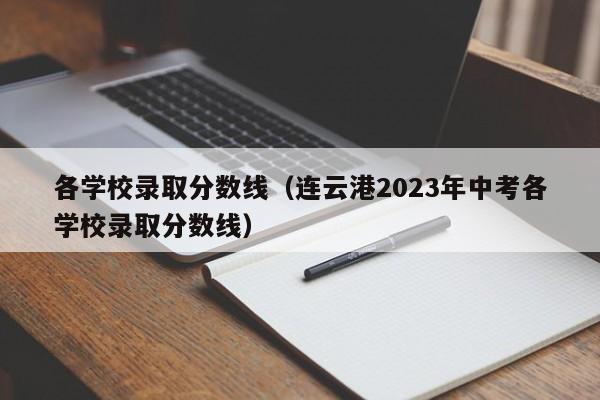 各学校录取分数线（连云港2023年中考各学校录取分数线）